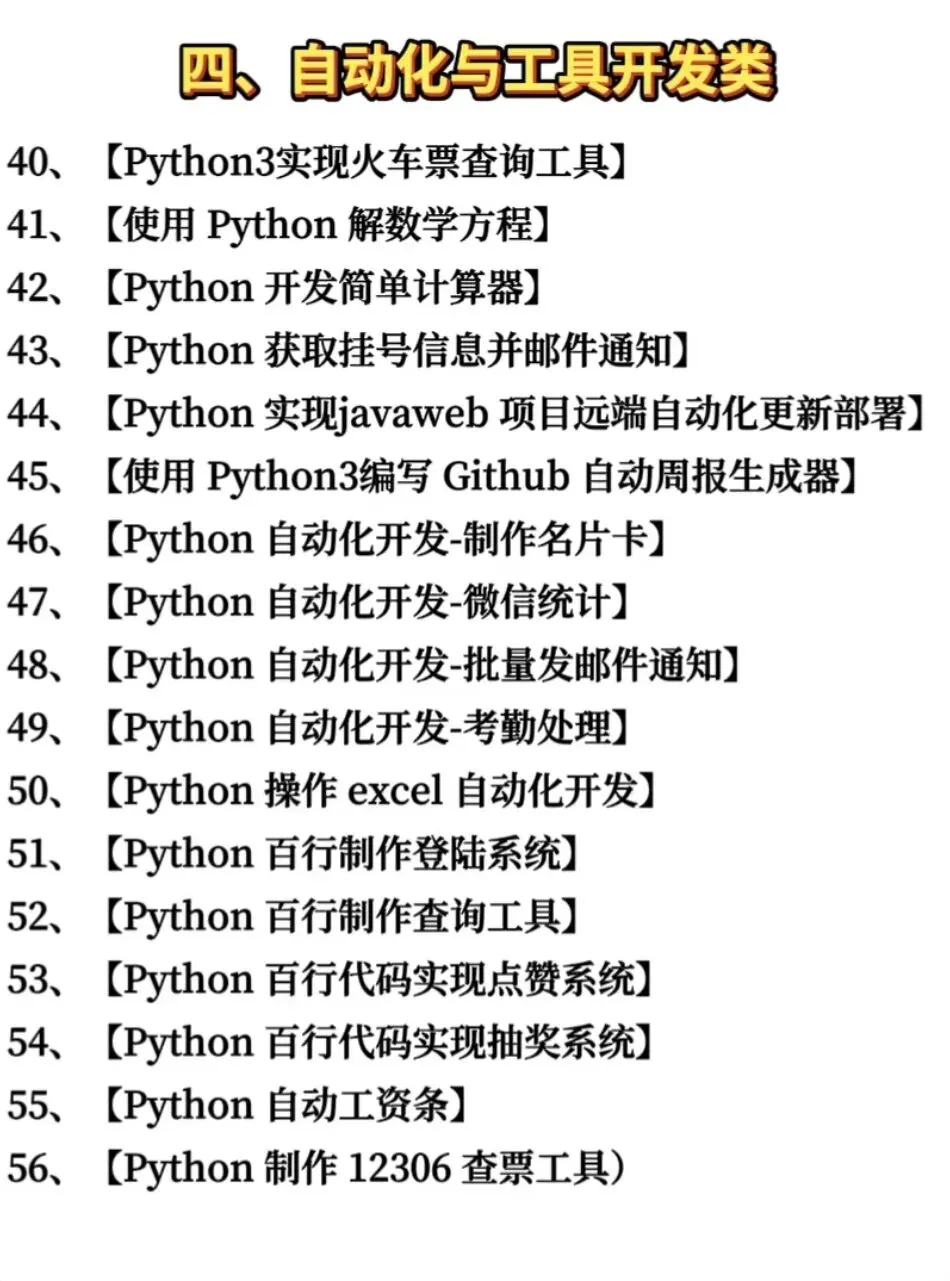 四、自动化与工具开发类

40、【Python3实现火车票查询工具】

41、【使用Python解数学方程】

42、【Python开发简单计算器】

43、【Python获取挂号信息并邮件通知】

44、【Python实现javaweb项目远端自动化更新部署】

45、【使用Python3编写Github自动周报生成器】

46、【Python自动化开发-制作名片卡】

47、【Python自动化开发-微信统计】

48、【Python自动化开发-批量发邮件通知】

49、【Python自动化开发-考勤处理】

50、【Python操作excel自动化开发】

51、【Python百行制作登陆系统】

52、【Python百行制作查询工具】

53、【Python百行代码实现点赞系统】

54、【Python百行代码实现抽奖系统】

55、【Python自动工资条】

56、【Python制作12306查票工具)